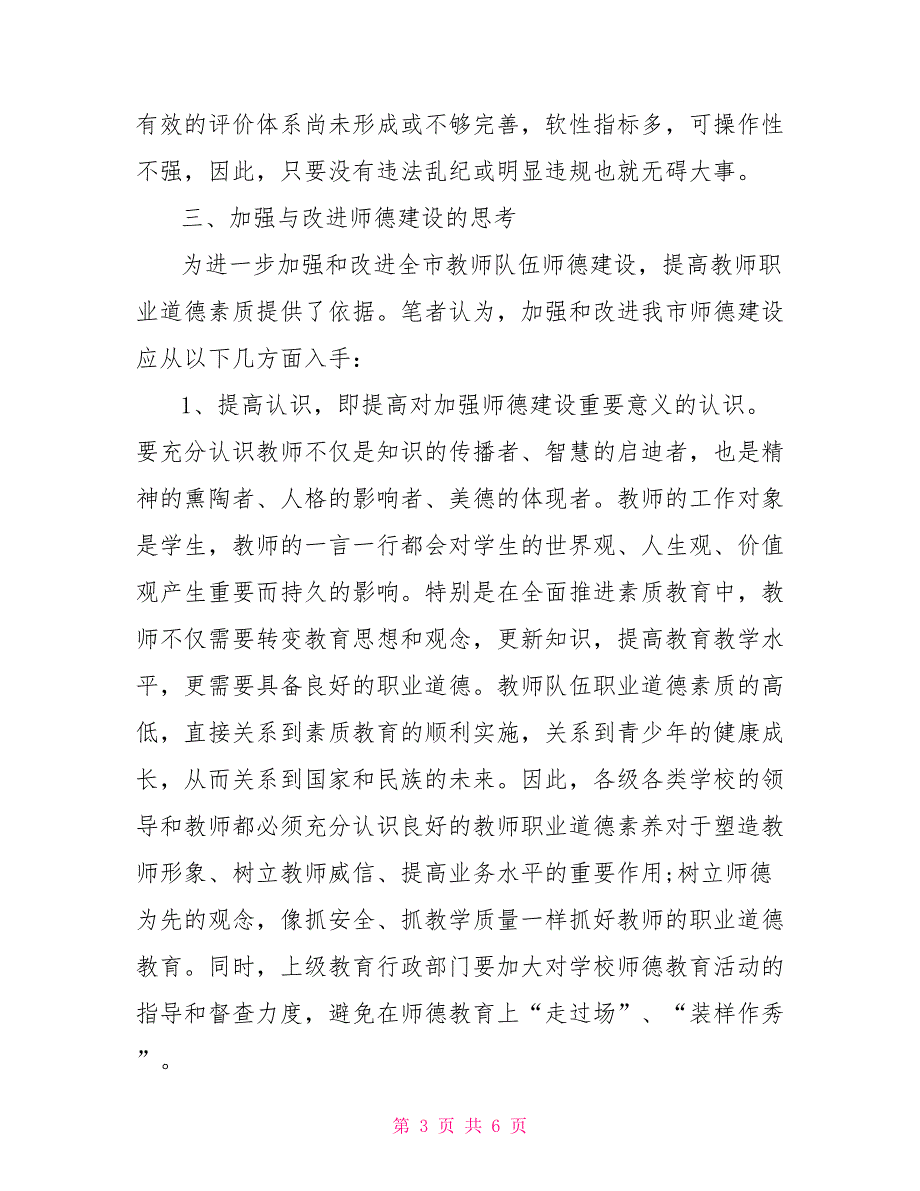 有效的评价体系尚未形成或不够完善，软性指标多，可操作性不强，因此，只要没有违法乱纪或明显违规也就无碍大事。

三、加强与改进师德建设的思考

为进一步加强和改进全市教师队伍师德建设，提高教师职业道德素质提供了依据。笔者认为，加强和改进我市师德建设应从以下几方面入手：

1、提高认识，即提高对加强师德建设重要意义的认识。要充分认识教师不仅是知识的传播者、智慧的启迪者，也是精神的熏陶者、人格的影响者、美德的体现者。教师的工作对象是学生，教师的一言一行都会对学生的世界观、人生观、价值观产生重要而持久的影响。特别是在全面推进素质教育中，教师不仅需要转变教育思想和观念，更新知识，提高教育教学水平，更需要具备良好的职业道德。教师队伍职业道德素质的高低，直接关系到素质教育的顺利实施，关系到青少年的健康成长，从而关系到国家和民族的未来。因此，各级各类学校的领导和教师都必须充分认识良好的教师职业道德素养对于塑造教师形象、树立教师威信、提高业务水平的重要作用;树立师德为先的观念，像抓安全、抓教学质量一样抓好教师的职业道德教育。同时，上级教育行政部门要加大对学校师德教育活动的指导和督查力度，避免在师德教育上“走过场”、“装样作秀”。

第 3 页 共 6 页